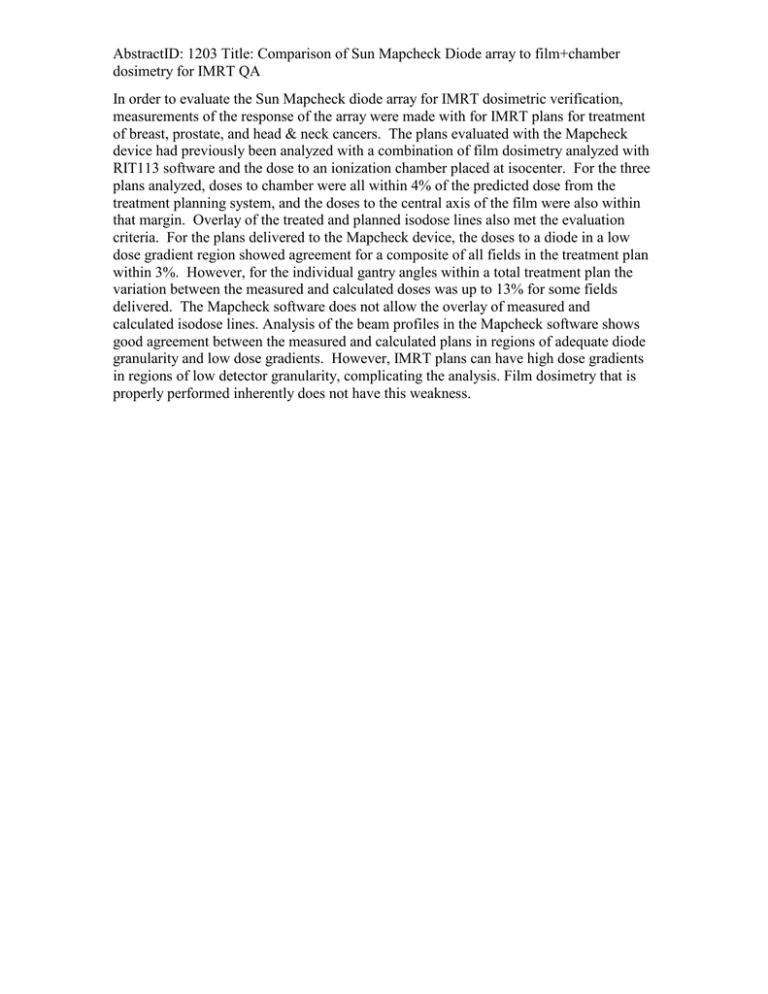 AbstractID: 1203 Title: Comparison of Sun Mapcheck Diode array to film+chamber dosimetry for IMRT QA

In order to evaluate the Sun Mapcheck diode array for IMRT dosimetric verification, measurements of the response of the array were made with for IMRT plans for treatment of breast, prostate, and head & neck cancers. The plans evaluated with the Mapcheck device had previously been analyzed with a combination of film dosimetry analyzed with RIT113 software and the dose to an ionization chamber placed at isocenter. For the three plans analyzed, doses to chamber were all within 4% of the predicted dose from the treatment planning system, and the doses to the central axis of the film were also within that margin. Overlay of the treated and planned isodose lines also met the evaluation criteria. For the plans delivered to the Mapcheck device, the doses to a diode in a low dose gradient region showed agreement for a composite of all fields in the treatment plan within 3%. However, for the individual gantry angles within a total treatment plan the variation between the measured and calculated doses was up to 13% for some fields delivered. The Mapcheck software does not allow the overlay of measured and calculated isodose lines. Analysis of the beam profiles in the Mapcheck software shows good agreement between the measured and calculated plans in regions of adequate diode granularity and low dose gradients. However, IMRT plans can have high dose gradients in regions of low detector granularity, complicating the analysis. Film dosimetry that is properly performed inherently does not have this weakness.